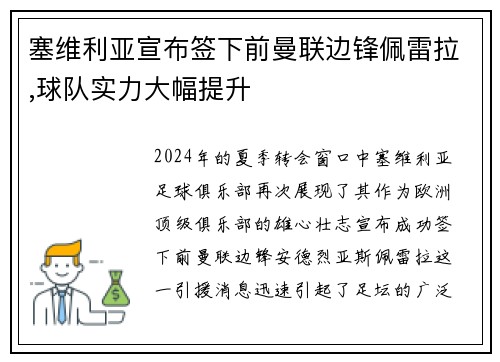 塞维利亚宣布签下前曼联边锋佩雷拉,球队实力大幅提升

2024年的夏季转会窗口中塞维利亚足球俱乐部再次展现了其作为欧洲顶级俱乐部的雄心壮志宣布成功签下前曼联边锋安德烈亚斯佩雷拉这一引援消息迅速引起了足坛的广泛

$